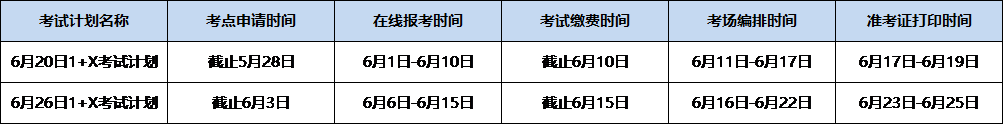 | 考试计划名称 | 考点申请时间 | 在线报考时间 | 考试缴费时间 | 考场编排时间 | 准考证打印时间 |
|---|---|---|---|---|---|
| 6月20日1+X考试计划 | 截止5月28日 | 6月1日-6月10日 | 截止6月10日 | 6月11日-6月17日 | 6月17日-6月19日 |
| 6月26日1+X考试计划 | 截止6月3日 | 6月6日-6月15日 | 截止6月15日 | 6月16日-6月22日 | 6月23日-6月25日 |